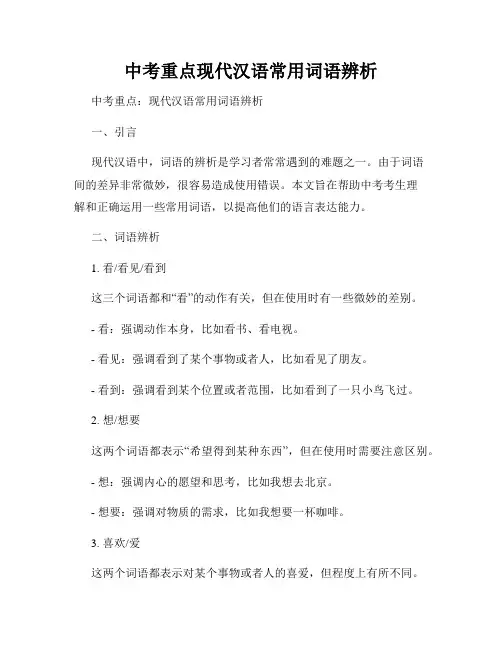 中考重点现代汉语常用词语辨析

中考重点：现代汉语常用词语辨析

一、引言

现代汉语中，词语的辨析是学习者常常遇到的难题之一。由于词语间的差异非常微妙，很容易造成使用错误。本文旨在帮助中考考生理解和正确运用一些常用词语，以提高他们的语言表达能力。

二、词语辨析

1. 看/看见/看到

这三个词语都和“看”的动作有关，但在使用时有一些微妙的差别。

- 看：强调动作本身，比如看书、看电视。

- 看见：强调看到了某个事物或者人，比如看见了朋友。

- 看到：强调看到某个位置或者范围，比如看到了一只小鸟飞过。

2. 想/想要

这两个词语都表示“希望得到某种东西”，但在使用时需要注意区别。

- 想：强调内心的愿望和思考，比如我想去北京。

- 想要：强调对物质的需求，比如我想要一杯咖啡。

3. 喜欢/爱

这两个词语都表示对某个事物或者人的喜爱，但程度上有所不同。